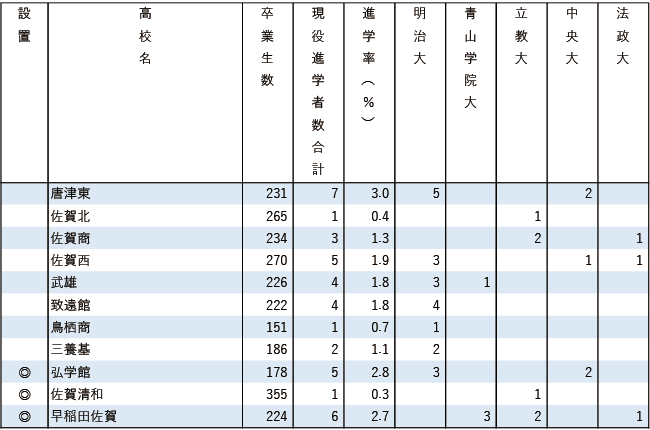 | 設置 | 高校名 | 卒業生数 | 現役進学者数合計 | 進学率（%） | 明治大 | 青山学院大 | 立教大 | 中央大 | 法政大 |
|---|---|---|---|---|---|---|---|---|---|
| | 唐津東 | 231 | 7 | 3.0 | 5 | | | 2 | |
| | 佐賀北 | 265 | 1 | 0.4 | | | 1 | | |
| | 佐賀商 | 234 | 3 | 1.3 | | | 2 | | 1 |
| | 佐賀西 | 270 | 5 | 1.9 | 3 | | | 1 | 1 |
| | 武雄 | 226 | 4 | 1.8 | 3 | 1 | | | |
| | 致遠館 | 222 | 4 | 1.8 | 4 | | | | |
| | 鳥栖商 | 151 | 1 | 0.7 | 1 | | | | |
| | 三養基 | 186 | 2 | 1.1 | 2 | | | | |
| ◎ | 弘学館 | 178 | 5 | 2.8 | 3 | | | 2 | |
| ◎ | 佐賀清和 | 355 | 1 | 0.3 | | | 1 | | |
| ◎ | 早稲田佐賀 | 224 | 6 | 2.7 | | 3 | 2 | | 1 |